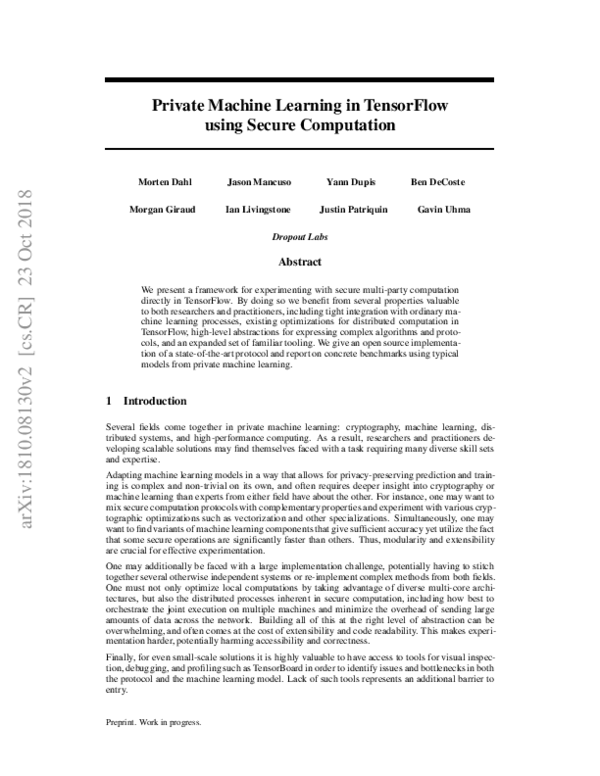 arXiv:1810.08130v2 [cs.CR] 23 Oct 2018

Private Machine Learning in TensorFlow using Secure Computation

Morten Dahl Jason Mancuso Yann Dupis Ben DeCoste

Morgan Giraud Ian Livingstone Justin Patriquin Gavin Uhma

Dropout Labs

Abstract

We present a framework for experimenting with secure multi-party computation directly in TensorFlow. By doing so we benefit from several properties valuable to both researchers and practitioners, including tight integration with ordinary machine learning processes, existing optimizations for distributed computation in TensorFlow, high-level abstractions for expressing complex algorithms and protocols, and an expanded set of familiar tooling. We give an open source implementation of a state-of-the-art protocol and report on concrete benchmarks using typical models from private machine learning.

1 Introduction

Several fields come together in private machine learning: cryptography, machine learning, distributed systems, and high-performance computing. As a result, researchers and practitioners developing scalable solutions may find themselves faced with a task requiring many diverse skill sets and expertise.

Adapting machine learning models in a way that allows for privacy-preserving prediction and training is complex and non-trivial on its own, and often requires deeper insight into cryptography or machine learning than experts from either field have about the other. For instance, one may want to mix secure computation protocols with complementary properties and experiment with various cryptographic optimizations such as vectorization and other specializations. Simultaneously, one may want to find variants of machine learning components that give sufficient accuracy yet utilize the fact that some secure operations are significantly faster than others. Thus, modularity and extensibility are crucial for effective experimentation.

One may additionally be faced with a large implementation challenge, potentially having to stitch together several otherwise independent systems or re-implement complex methods from both fields. One must not only optimize local computations by taking advantage of diverse multi-core architectures, but also the distributed processes inherent in secure computation, including how best to orchestrate the joint execution on multiple machines and minimize the overhead of sending large amounts of data across the network. Building all of this at the right level of abstraction can be overwhelming, and often comes at the cost of extensibility and code readability. This makes experimentation harder, potentially harming accessibility and correctness.

Finally, for even small-scale solutions it is highly valuable to have access to tools for visual inspection, debugging, and profiling such as TensorBoard in order to identify issues and bottlenecks in both the protocol and the machine learning model. Lack of such tools represents an additional barrier to entry.

Preprint. Work in progress.